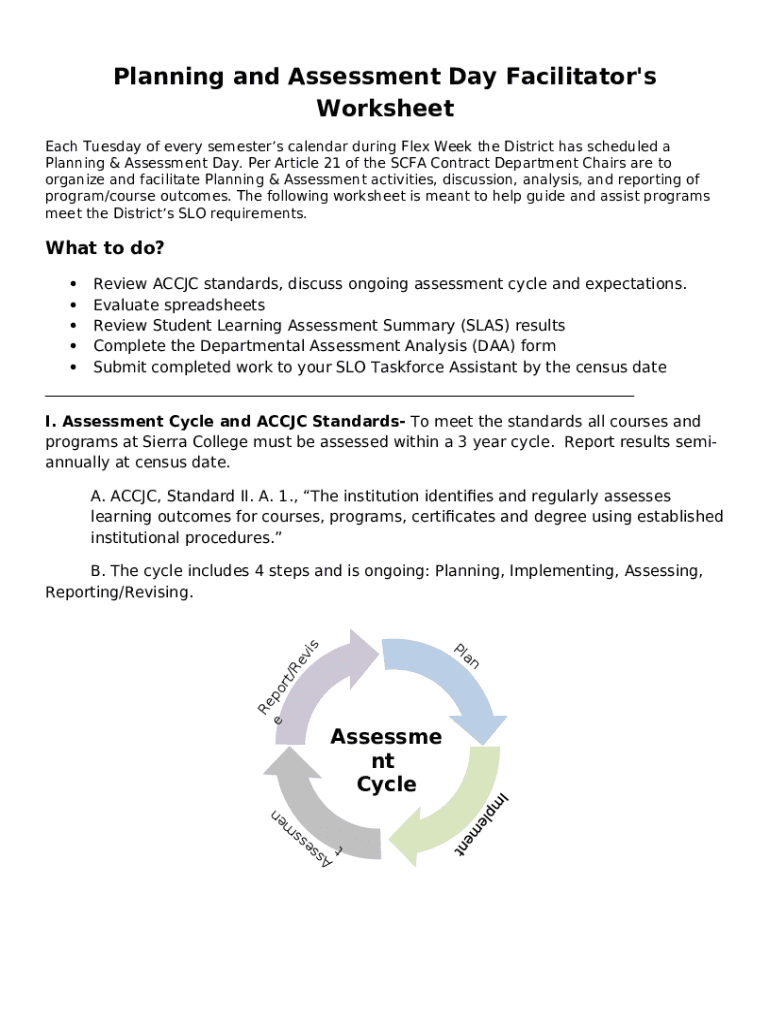 Planning and Assessment Day Facilitator's Worksheet

Each Tuesday of every semester's calendar during Flex Week the District has scheduled a Planning & Assessment Day. Per Article 21 of the SCFA Contract Department Chairs are to organize and facilitate Planning & Assessment activities, discussion, analysis, and reporting of program/course outcomes. The following worksheet is meant to help guide and assist programs meet the District's SLO requirements.

What to do?

• Review ACCJC standards, discuss ongoing assessment cycle and expectations.
• Evaluate spreadsheets
• Review Student Learning Assessment Summary (SLAS) results
• Complete the Departmental Assessment Analysis (DAA) form
• Submit completed work to your SLO Taskforce Assistant by the census date

I. Assessment Cycle and ACCJC Standards- To meet the standards all courses and programs at Sierra College must be assessed within a 3 year cycle. Report results semi-annually at census date.

A. ACCJC, Standard II. A. 1., "The institution identifies and regularly assesses learning outcomes for courses, programs, certificates and degree using established institutional procedures."

B. The cycle includes 4 steps and is ongoing: Planning, Implementing, Assessing, Reporting/Revising.

Report/Revis e

Plan

Assessme nt Cycle

Implement

Assessmen t